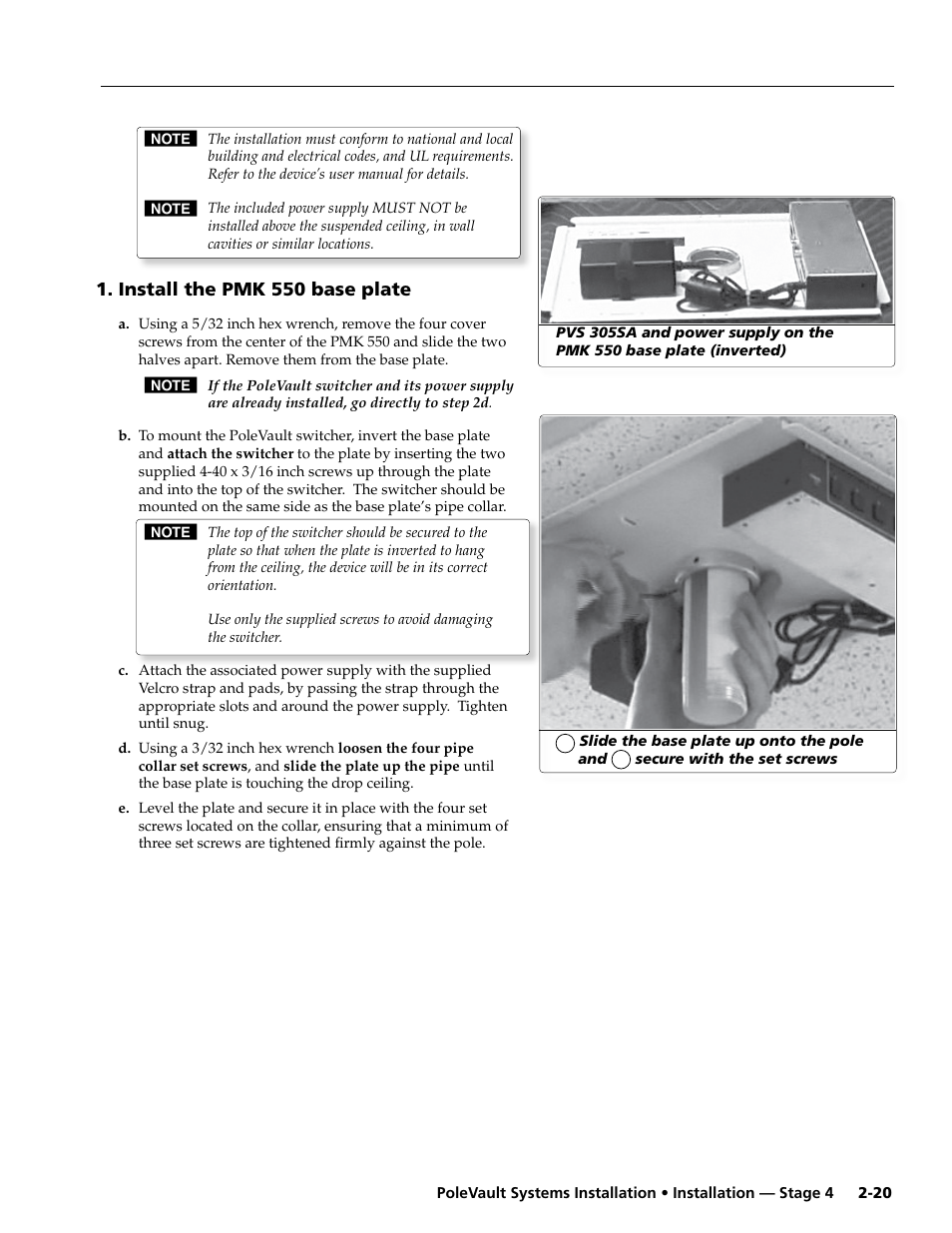 NOTE The installation must conform to national and local building and electrical codes, and UL requirements. Refer to the device's user manual for details.

NOTE The included power supply MUST NOT be installed above the suspended ceiling, in wall cavities or similar locations.

1. Install the PMK 550 base plate

a. Using a 5/32 inch hex wrench, remove the four cover screws from the center of the PMK 550 and slide the two halves apart. Remove them from the base plate.

NOTE If the PoleVault switcher and its power supply are already installed, go directly to step 2d.

b. To mount the PoleVault switcher, invert the base plate and attach the switcher to the plate by inserting the two supplied 4-40 x 3/16 inch screws up through the plate and into the top of the switcher. The switcher should be mounted on the same side as the base plate's pipe collar.

NOTE The top of the switcher should be secured to the plate so that when the plate is inverted to hang from the ceiling, the device will be in its correct orientation.

Use only the supplied screws to avoid damaging the switcher.

c. Attach the associated power supply with the supplied Velcro strap and pads, by passing the strap through the appropriate slots and around the power supply. Tighten until snug.

d. Using a 3/32 inch hex wrench loosen the four pipe collar set screws, and slide the plate up the pipe until the base plate is touching the drop ceiling.

e. Level the plate and secure it in place with the four set screws located on the collar, ensuring that a minimum of three set screws are tightened firmly against the pole.

PVS 305SA and power supply on the PMK 550 base plate (inverted)

Slide the base plate up onto the pole and secure with the set screws

PoleVault Systems Installation • Installation — Stage 4 2-20